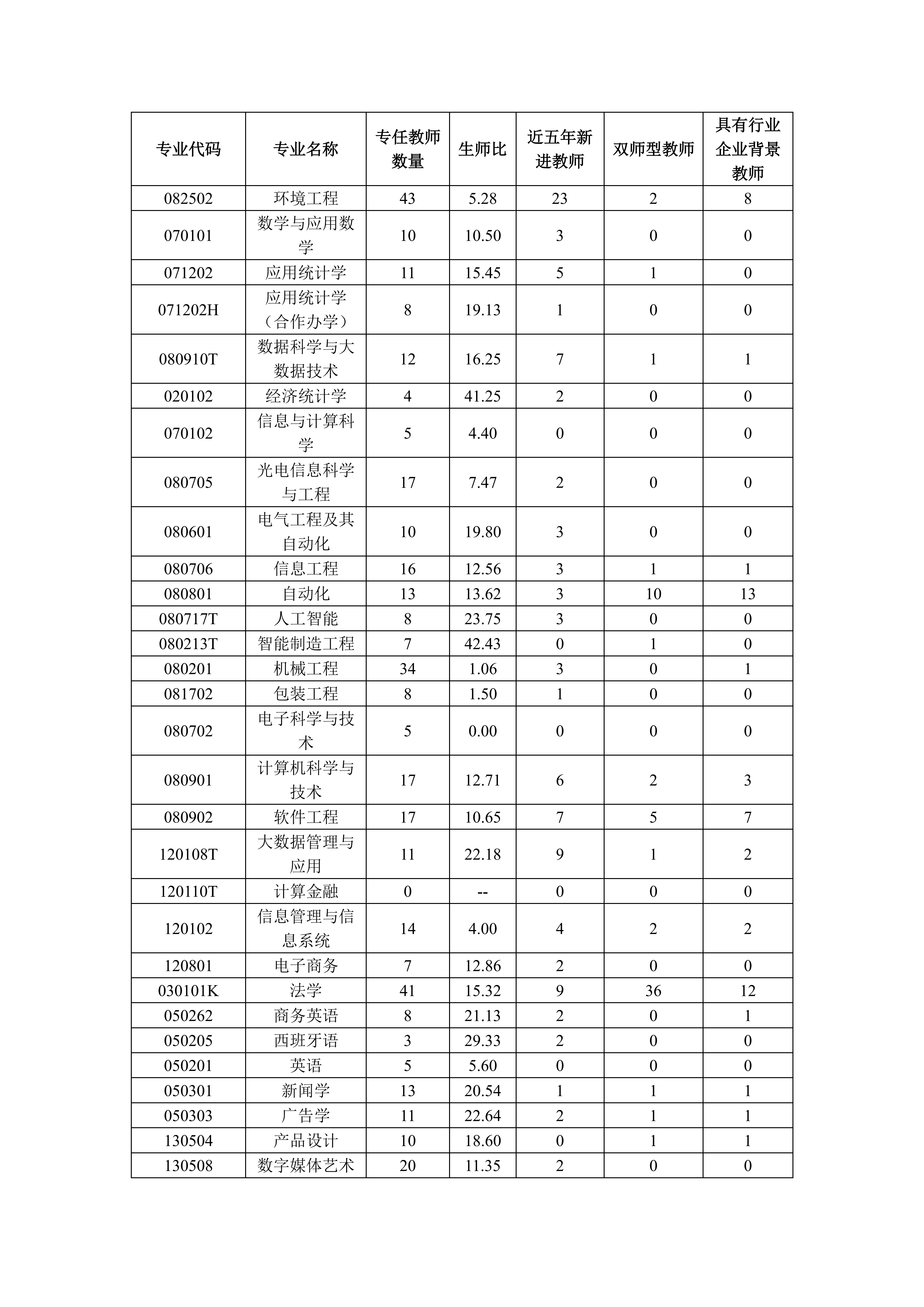 | 专业代码 | 专业名称 | 专任教师数量 | 生师比 | 近五年新进教师 | 双师型教师 | 具有行业企业背景教师 |
|---|---|---|---|---|---|---|
| 082502 | 环境工程 | 43 | 5.28 | 23 | 2 | 8 |
| 070101 | 数学与应用数学 | 10 | 10.50 | 3 | 0 | 0 |
| 071202 | 应用统计学 | 11 | 15.45 | 5 | 1 | 0 |
| 071202H | 应用统计学（合作办学） | 8 | 19.13 | 1 | 0 | 0 |
| 080910T | 数据科学与大数据技术 | 12 | 16.25 | 7 | 1 | 1 |
| 020102 | 经济统计学 | 4 | 41.25 | 2 | 0 | 0 |
| 070102 | 信息与计算科学 | 5 | 4.40 | 0 | 0 | 0 |
| 080705 | 光电信息科学与工程 | 17 | 7.47 | 2 | 0 | 0 |
| 080601 | 电气工程及其自动化 | 10 | 19.80 | 3 | 0 | 0 |
| 080706 | 信息工程 | 16 | 12.56 | 3 | 1 | 1 |
| 080801 | 自动化 | 13 | 13.62 | 3 | 10 | 13 |
| 080717T | 人工智能 | 8 | 23.75 | 3 | 0 | 0 |
| 080213T | 智能制造工程 | 7 | 42.43 | 0 | 1 | 0 |
| 080201 | 机械工程 | 34 | 1.06 | 3 | 0 | 1 |
| 081702 | 包装工程 | 8 | 1.50 | 1 | 0 | 0 |
| 080702 | 电子科学与技术 | 5 | 0.00 | 0 | 0 | 0 |
| 080901 | 计算机科学与技术 | 17 | 12.71 | 6 | 2 | 3 |
| 080902 | 软件工程 | 17 | 10.65 | 7 | 5 | 7 |
| 120108T | 大数据管理与应用 | 11 | 22.18 | 9 | 1 | 2 |
| 120110T | 计算金融 | 0 | -- | 0 | 0 | 0 |
| 120102 | 信息管理与信息系统 | 14 | 4.00 | 4 | 2 | 2 |
| 120801 | 电子商务 | 7 | 12.86 | 2 | 0 | 0 |
| 030101K | 法学 | 41 | 15.32 | 9 | 36 | 12 |
| 050262 | 商务英语 | 8 | 21.13 | 2 | 0 | 1 |
| 050205 | 西班牙语 | 3 | 29.33 | 2 | 0 | 0 |
| 050201 | 英语 | 5 | 5.60 | 0 | 0 | 0 |
| 050301 | 新闻学 | 13 | 20.54 | 1 | 1 | 1 |
| 050303 | 广告学 | 11 | 22.64 | 2 | 1 | 1 |
| 130504 | 产品设计 | 10 | 18.60 | 0 | 1 | 1 |
| 130508 | 数字媒体艺术 | 20 | 11.35 | 2 | 0 | 0 |